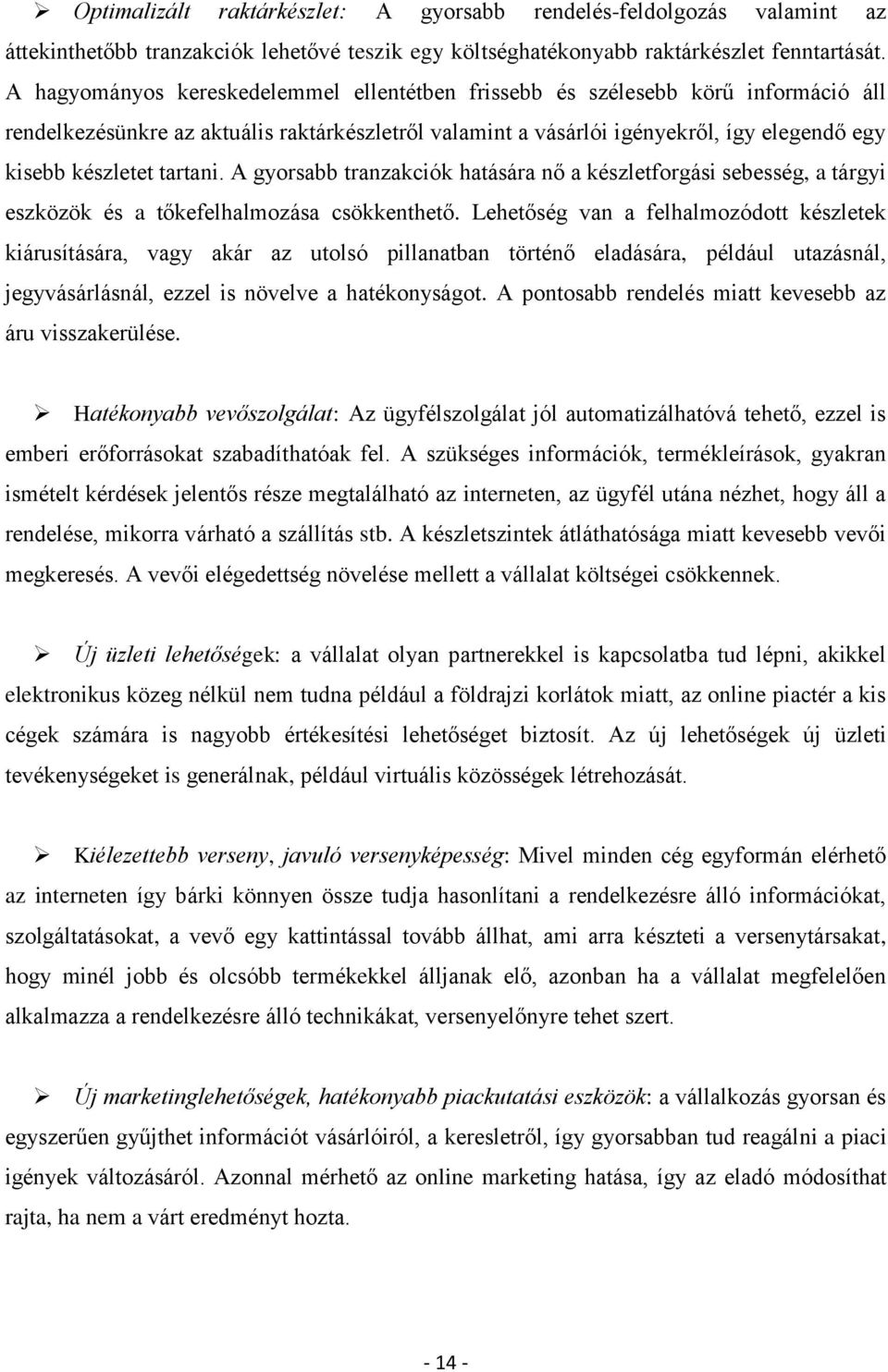 ➢ Optimalizált raktárkészlet: A gyorsabb rendelés-feldolgozás valamint az áttekinthetőbb tranzakciók lehetővé teszik egy költséghatékonyabb raktárkészlet fenntartását. A hagyományos kereskedelemmel ellentétben frissebb és szélesebb körű információ áll rendelkezésünkre az aktuális raktárkészletről valamint a vásárlói igényekről, így elegendő egy kisebb készletet tartani. A gyorsabb tranzakciók hatására nő a készletforgási sebesség, a tárgyi eszközök és a tőkefelhalmozása csökkenthető. Lehetőség van a felhalmozódott készletek kiárusítására, vagy akár az utolsó pillanatban történő eladására, például utazásnál, jegyvásárlásnál, ezzel is növelve a hatékonyságot. A pontosabb rendelés miatt kevesebb az áru visszakerülése.

➢ Hatékonyabb vevőszolgálat: Az ügyfélszolgálat jól automatizálhatóvá tehető, ezzel is emberi erőforrásokat szabadíthatóak fel. A szükséges információk, termékleírások, gyakran ismételt kérdések jelentős része megtalálható az interneten, az ügyfél utána nézhet, hogy áll a rendelése, mikorra várható a szállítás stb. A készletszintek átláthatósága miatt kevesebb vevői megkeresés. A vevői elégedettség növelése mellett a vállalat költségei csökkennek.

➢ Új üzleti lehetőségek: a vállalat olyan partnerekkel is kapcsolatba tud lépni, akikkel elektronikus közeg nélkül nem tudna például a földrajzi korlátok miatt, az online piactér a kis cégek számára is nagyobb értékesítési lehetőséget biztosít. Az új lehetőségek új üzleti tevékenységeket is generálnak, például virtuális közösségek létrehozását.

➢ Kiélezettebb verseny, javuló versenyképesség: Mivel minden cég egyformán elérhető az interneten így bárki könnyen össze tudja hasonlítani a rendelkezésre álló információkat, szolgáltatásokat, a vevő egy kattintással tovább állhat, ami arra készteti a versenytársakat, hogy minél jobb és olcsóbb termékekkel álljanak elő, azonban ha a vállalat megfelelően alkalmazza a rendelkezésre álló technikákat, versenyelőnyre tehet szert.

➢ Új marketinglehetőségek, hatékonyabb piackutatási eszközök: a vállalkozás gyorsan és egyszerűen gyűjthet információt vásárlóiról, a keresletről, így gyorsabban tud reagálni a piaci igények változásáról. Azonnal mérhető az online marketing hatása, így az eladó módosíthat rajta, ha nem a várt eredményt hozta.

- 14 -